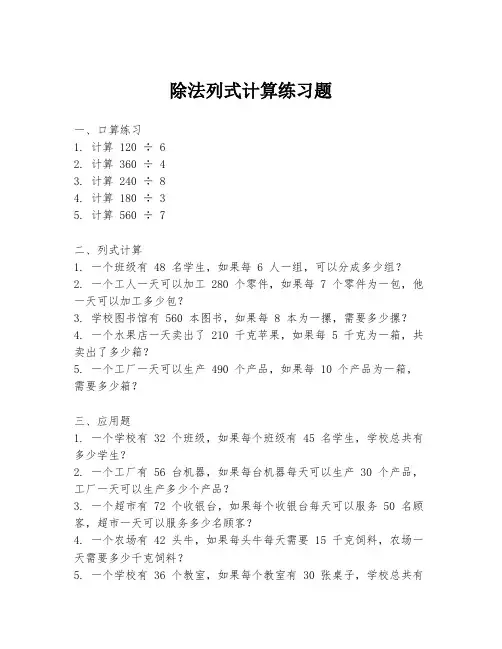 除法列式计算练习题

一、口算练习
1. 计算 120 ÷ 6
2. 计算 360 ÷ 4
3. 计算 240 ÷ 8
4. 计算 180 ÷ 3
5. 计算 560 ÷ 7

二、列式计算
1. 一个班级有 48 名学生，如果每 6 人一组，可以分成多少组？
2. 一个工人一天可以加工 280 个零件，如果每 7 个零件为一包，他一天可以加工多少包？
3. 学校图书馆有 560 本图书，如果每 8 本为一摞，需要多少摞？
4. 一个水果店一天卖出了 210 千克苹果，如果每 5 千克为一箱，共卖出了多少箱？
5. 一个工厂一天可以生产 490 个产品，如果每 10 个产品为一箱，需要多少箱？

三、应用题
1. 一个学校有 32 个班级，如果每个班级有 45 名学生，学校总共有多少学生？
2. 一个工厂有 56 台机器，如果每台机器每天可以生产 30 个产品，工厂一天可以生产多少个产品？
3. 一个超市有 72 个收银台，如果每个收银台每天可以服务 50 名顾客，超市一天可以服务多少名顾客？
4. 一个农场有 42 头牛，如果每头牛每天需要 15 千克饲料，农场一天需要多少千克饲料？
5. 一个学校有 36 个教室，如果每个教室有 30 张桌子，学校总共有